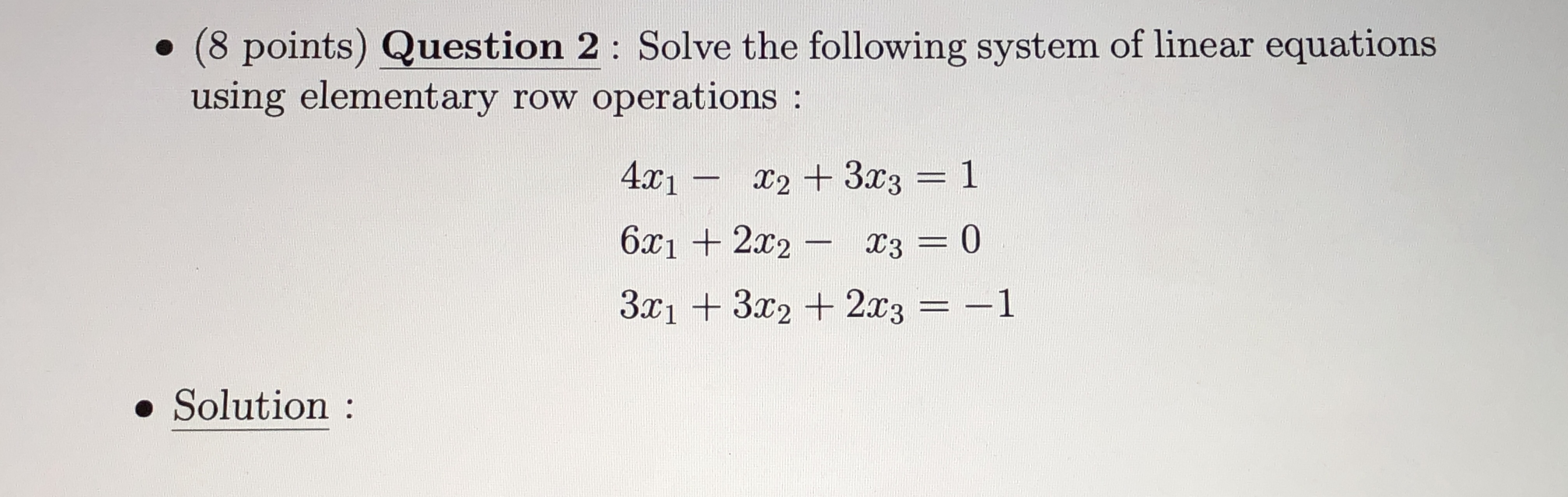 • (8 points) Question 2 : Solve the following system of linear equations using elementary row operations :

$4x_1 - x_2 + 3x_3 = 1$

$6x_1 + 2x_2 - x_3 = 0$

$3x_1 + 3x_2 + 2x_3 = -1$

• Solution :